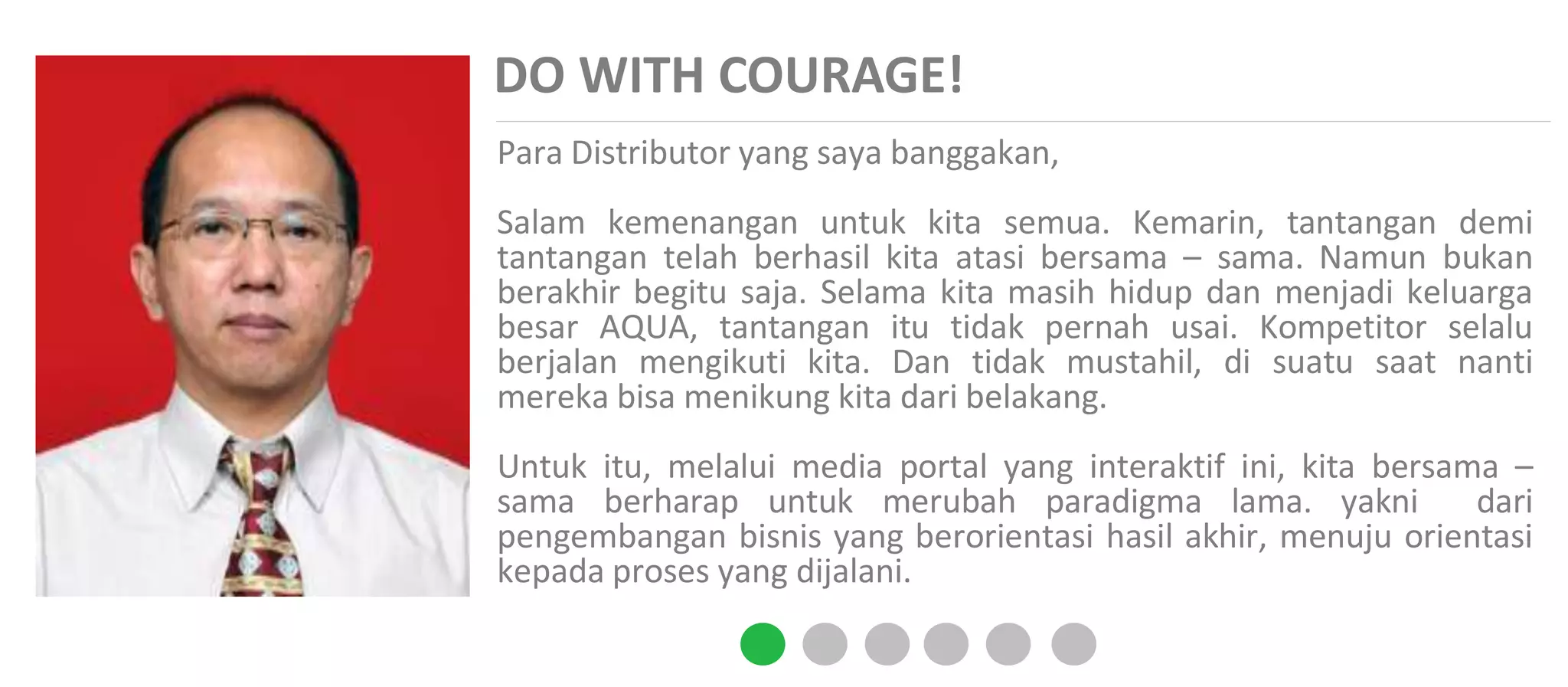 DO WITH COURAGE!

Para Distributor yang saya banggakan,

Salam kemenangan untuk kita semua. Kemarin, tantangan demi tantangan telah berhasil kita atasi bersama – sama. Namun bukan berakhir begitu saja. Selama kita masih hidup dan menjadi keluarga besar AQUA, tantangan itu tidak pernah usai. Kompetitor selalu berjalan mengikuti kita. Dan tidak mustahil, di suatu saat nanti mereka bisa menikung kita dari belakang.

Untuk itu, melalui media portal yang interaktif ini, kita bersama – sama berharap untuk merubah paradigma lama. yakni dari pengembangan bisnis yang berorientasi hasil akhir, menuju orientasi kepada proses yang dijalani.